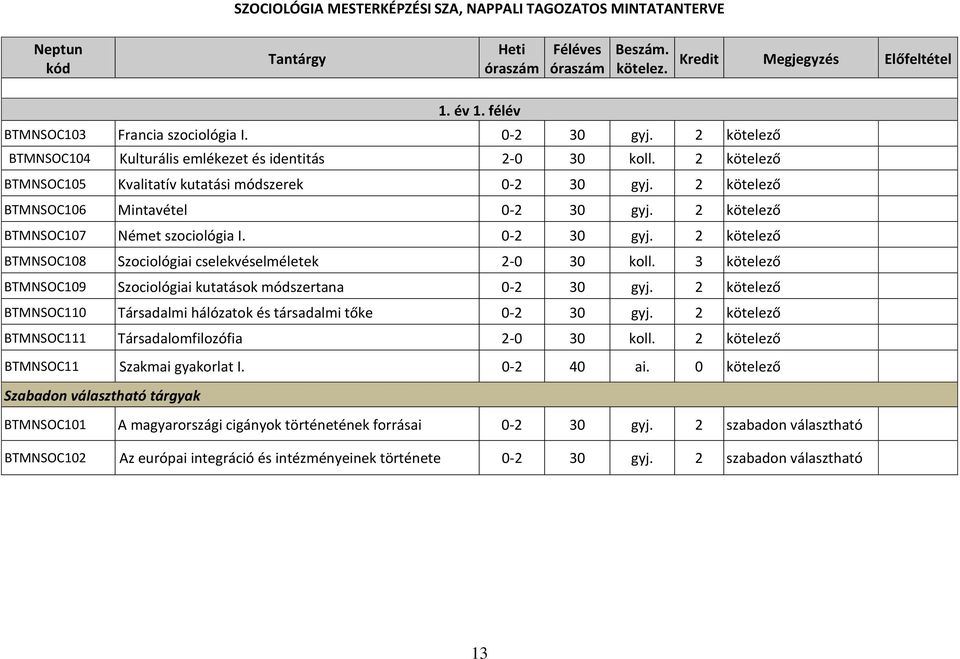 SZOCIOLÓGIA MESTERKÉPZÉSI SZA, NAPPALI TAGOZATOS MINTATANTERVE

| Neptun kód | Tantárgy | Heti óraszám | Féléves óraszám | Beszám. kötelez. | Kredit | Megjegyzés | Előfeltétel |
|---|---|---|---|---|---|---|---|
| | | | | | | | |
| 1. év 1. félév | | | | | | | |
| BTMNSOC103 | Francia szociológia I. | 0-2 | 30 | gyj. | 2 | kötelező | |
| BTMNSOC104 | Kulturális emlékezet és identitás | 2-0 | 30 | koll. | 2 | kötelező | |
| BTMNSOC105 | Kvalitatív kutatási módszerek | 0-2 | 30 | gyj. | 2 | kötelező | |
| BTMNSOC106 | Mintavétel | 0-2 | 30 | gyj. | 2 | kötelező | |
| BTMNSOC107 | Német szociológia I. | 0-2 | 30 | gyj. | 2 | kötelező | |
| BTMNSOC108 | Szociológiai cselekvéselméletek | 2-0 | 30 | koll. | 3 | kötelező | |
| BTMNSOC109 | Szociológiai kutatások módszertana | 0-2 | 30 | gyj. | 2 | kötelező | |
| BTMNSOC110 | Társadalmi hálózatok és társadalmi tőke | 0-2 | 30 | gyj. | 2 | kötelező | |
| BTMNSOC111 | Társadalomfilozófia | 2-0 | 30 | koll. | 2 | kötelező | |
| BTMNSOC11 | Szakmai gyakorlat I. | 0-2 | 40 | ai. | 0 | kötelező | |
| Szabadon választható tárgyak | | | | | | | |
| BTMNSOC101 | A magyarországi cigányok történetének forrásai | 0-2 | 30 | gyj. | 2 | szabadon választható | |
| BTMNSOC102 | Az európai integráció és intézményeinek története | 0-2 | 30 | gyj. | 2 | szabadon választható | |

13